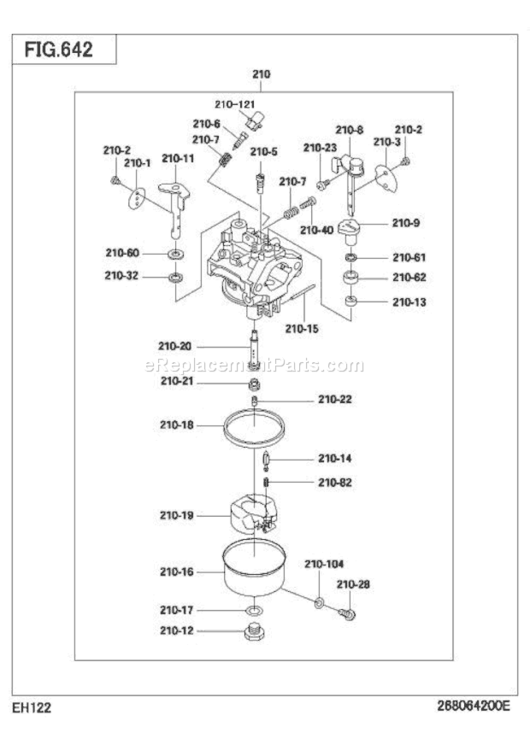 FIG.642

210

210-121
210-6
210-7
210-2
210-1
210-11
210-5
210-23
210-8
210-3
210-2
210-7
210-40
210-9
210-60
210-32
210-61
210-62
210-13
210-15
210-20
eReplacementParts.com
210-21
210-22
210-18
210-14
210-82
210-19
210-16
210-104
210-28
210-17
210-12

EH122
268064200E